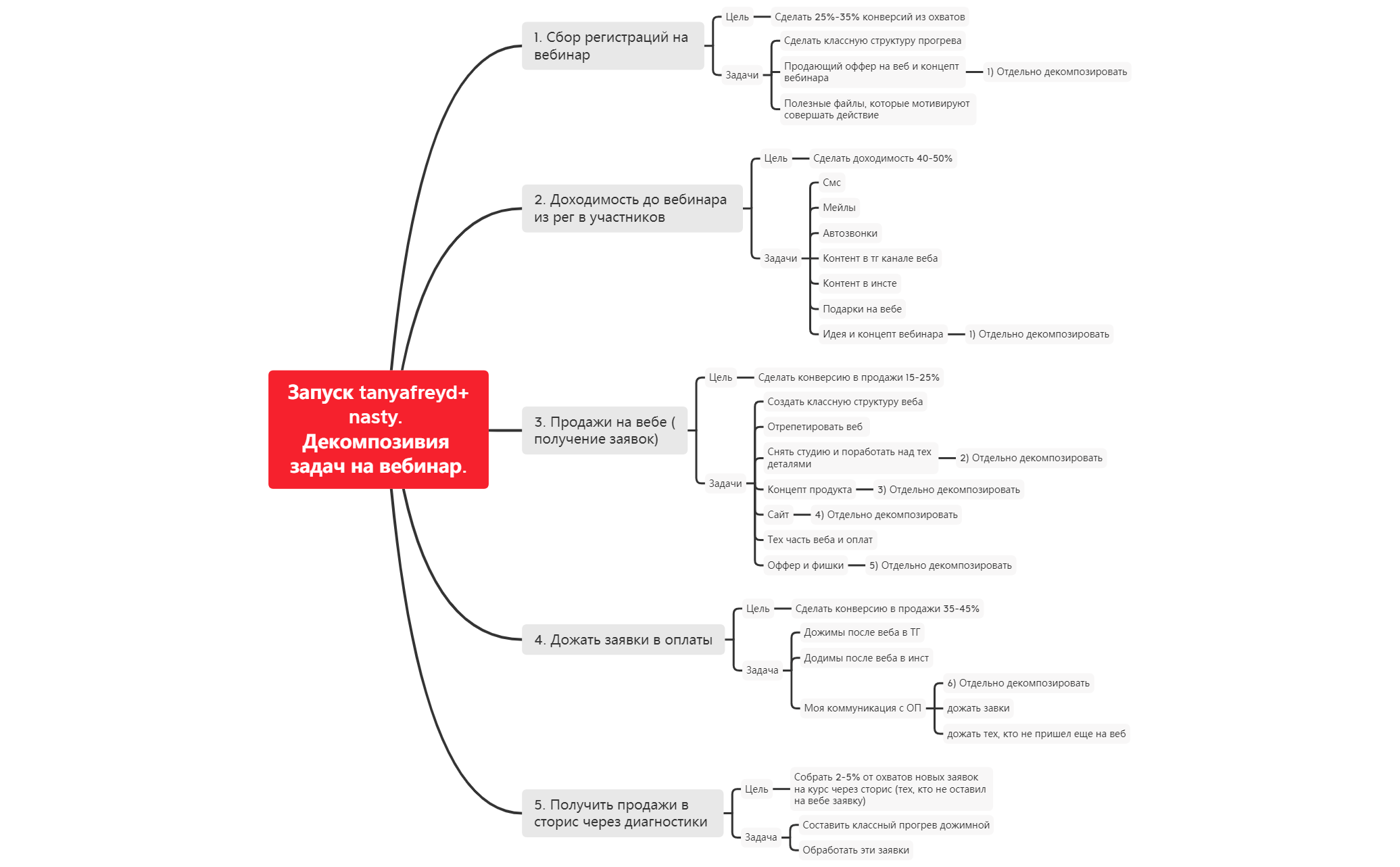 Запуск tanyafreyd+ nasty. Декомпозивия задач на вебинар.

1. Сбор регистраций на вебинар

Цель

Сделать 25%-35% конверсий из охватов

Задачи

Сделать классную структуру прогрева

Продающий оффер на веб и концепт вебинара

1) Отдельно декомпозировать

Полезные файлы, которые мотивируют совершать действие

2. Доходимость до вебинара из рег в участников

Цель

Сделать доходимость 40-50%

Задачи

Смс

Мейлы

Автозвонки

Контент в тг канале веба

Контент в инсте

Подарки на вебе

Идея и концепт вебинара

1) Отдельно декомпозировать

3. Продажи на вебе ( получение заявок)

Цель

Сделать конверсию в продажи 15-25%

Задачи

Создать классную структуру веба

Отрепетировать веб

Снять студию и поработать над тех деталями

2) Отдельно декомпозировать

Концепт продукта

3) Отдельно декомпозировать

Сайт

4) Отдельно декомпозировать

Тех часть веба и оплат

Оффер и фишки

5) Отдельно декомпозировать

4. Дожать заявки в оплаты

Цель

Сделать конверсию в продажи 35-45%

Задача

Дожимы после веба в ТГ

Додимы после веба в инст

Моя коммуникация с ОП

6) Отдельно декомпозировать

дожать заявки

дожать тех, кто не пришел еще на веб

5. Получить продажи в сторис через диагностики

Цель

Собрать 2-5% от охватов новых заявок на курс через сторис (тех, кто не оставил на вебе заявку)

Задача

Составить классный прогрев дожимной

Обработать эти заявки